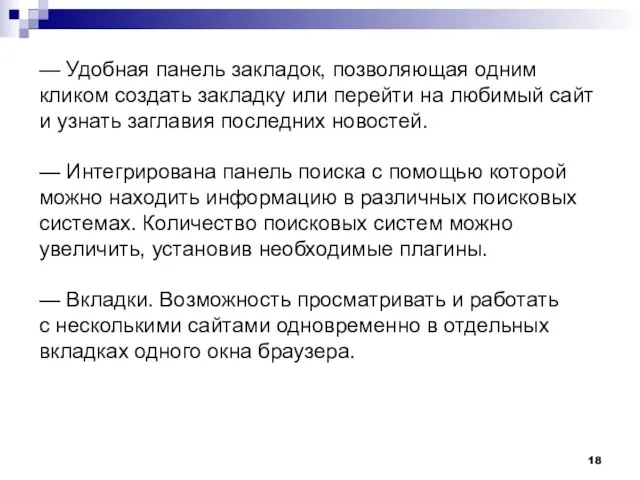 — Удобная панель закладок, позволяющая одним кликом создать закладку или перейти на любимый сайт и узнать заглавия последних новостей.

— Интегрирована панель поиска с помощью которой можно находить информацию в различных поисковых системах. Количество поисковых систем можно увеличить, установив необходимые плагины.

— Вкладки. Возможность просматривать и работать с несколькими сайтами одновременно в отдельных вкладках одного окна браузера.

18